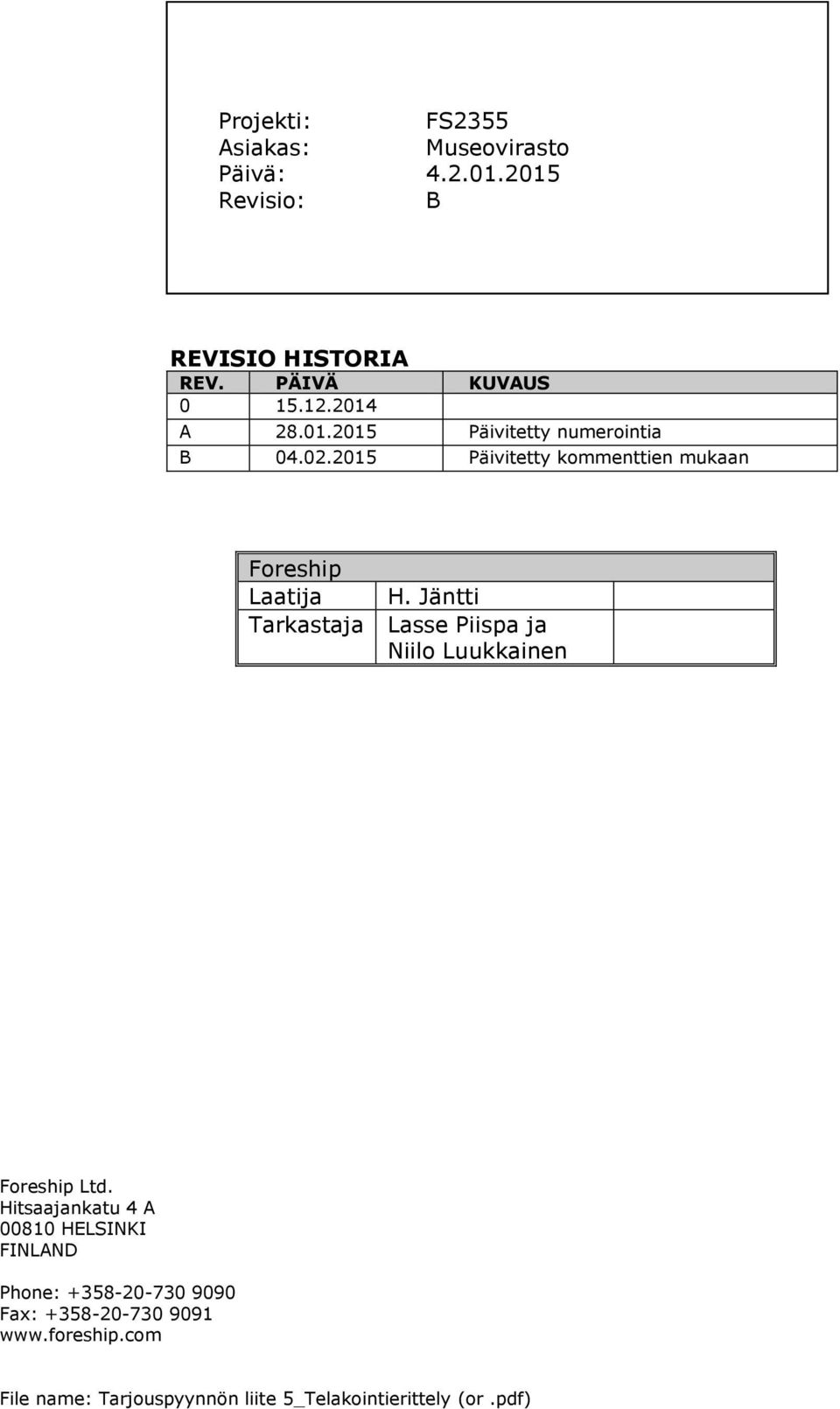 Projekti: FS2355
Asiakas: Museovirasto
Päivä: 4.2.01.2015
Revisio: B

REVISIO HISTORIA

| REV. | PÄIVÄ | KUVAUS |
|---|---|---|
| 0 | 15.12.2014 | |
| A | 28.01.2015 | Päivitetty numerointia |
| B | 04.02.2015 | Päivitetty kommenttien mukaan |

| Foreship | | |
|---|---|---|
| Laatija | H. Jäntti | |
| Tarkastaja | Lasse Piispa ja Niilo Luukkainen | |

Foreship Ltd.
Hitsaajankatu 4 A
00810 HELSINKI
FINLAND

Phone: +358-20-730 9090
Fax: +358-20-730 9091
www.foreship.com

File name: Tarjouspyynnön liite 5_Telakointierittely (or .pdf)